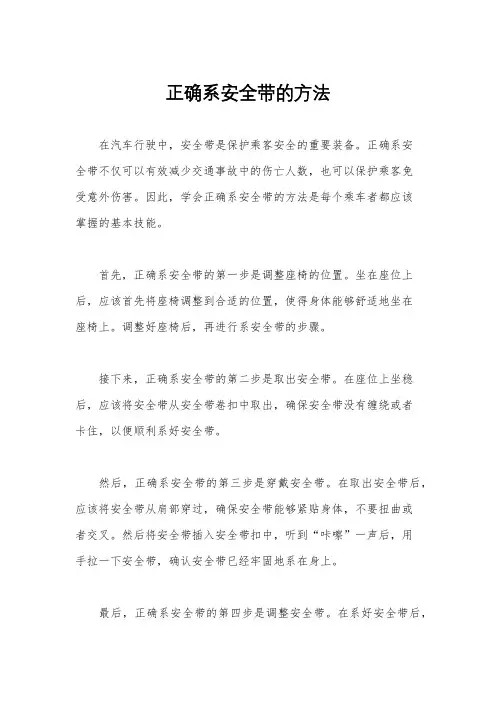 正确系安全带的方法

在汽车行驶中，安全带是保护乘客安全的重要装备。正确系安全带不仅可以有效减少交通事故中的伤亡人数，也可以保护乘客免受意外伤害。因此，学会正确系安全带的方法是每个乘车者都应该掌握的基本技能。

首先，正确系安全带的第一步是调整座椅的位置。坐在座位上后，应该首先将座椅调整到合适的位置，使得身体能够舒适地坐在座椅上。调整好座椅后，再进行系安全带的步骤。

接下来，正确系安全带的第二步是取出安全带。在座位上坐稳后，应该将安全带从安全带卷扣中取出，确保安全带没有缠绕或者卡住，以便顺利系好安全带。

然后，正确系安全带的第三步是穿戴安全带。在取出安全带后，应该将安全带从肩部穿过，确保安全带能够紧贴身体，不要扭曲或者交叉。然后将安全带插入安全带扣中，听到“咔嚓”一声后，用手拉一下安全带，确认安全带已经牢固地系在身上。

最后，正确系安全带的第四步是调整安全带。在系好安全带后，